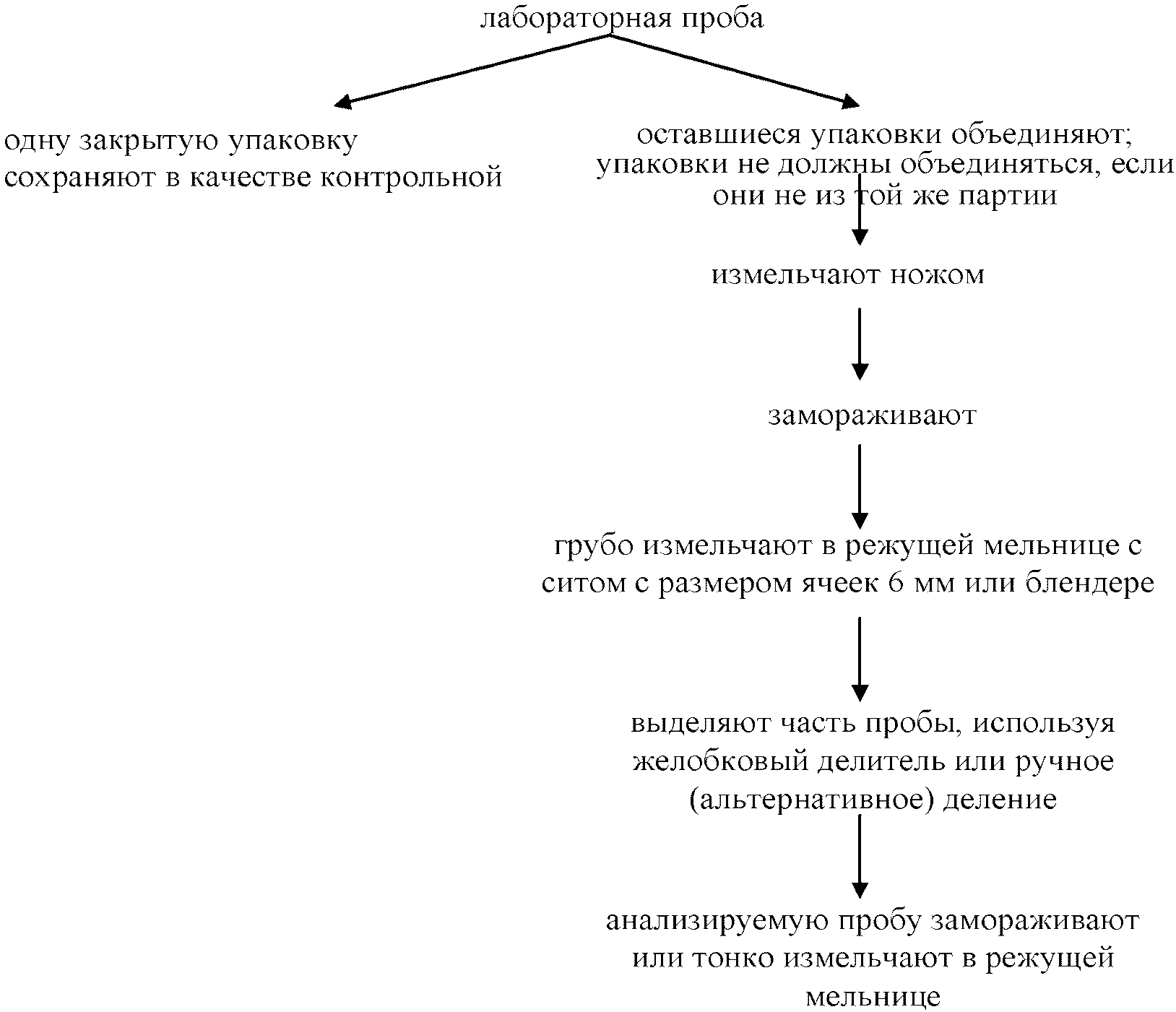 лабораторная проба

одну закрытую упаковку сохраняют в качестве контрольной

оставшиеся упаковки объединяют; упаковки не должны объединяться, если они не из той же партии

измельчают ножом

замораживают

грубо измельчают в режущей мельнице с ситом с размером ячеек 6 мм или блендере

выделяют часть пробы, используя желобковый делитель или ручное (альтернативное) деление

анализируемую пробу замораживают или тонко измельчают в режущей мельнице